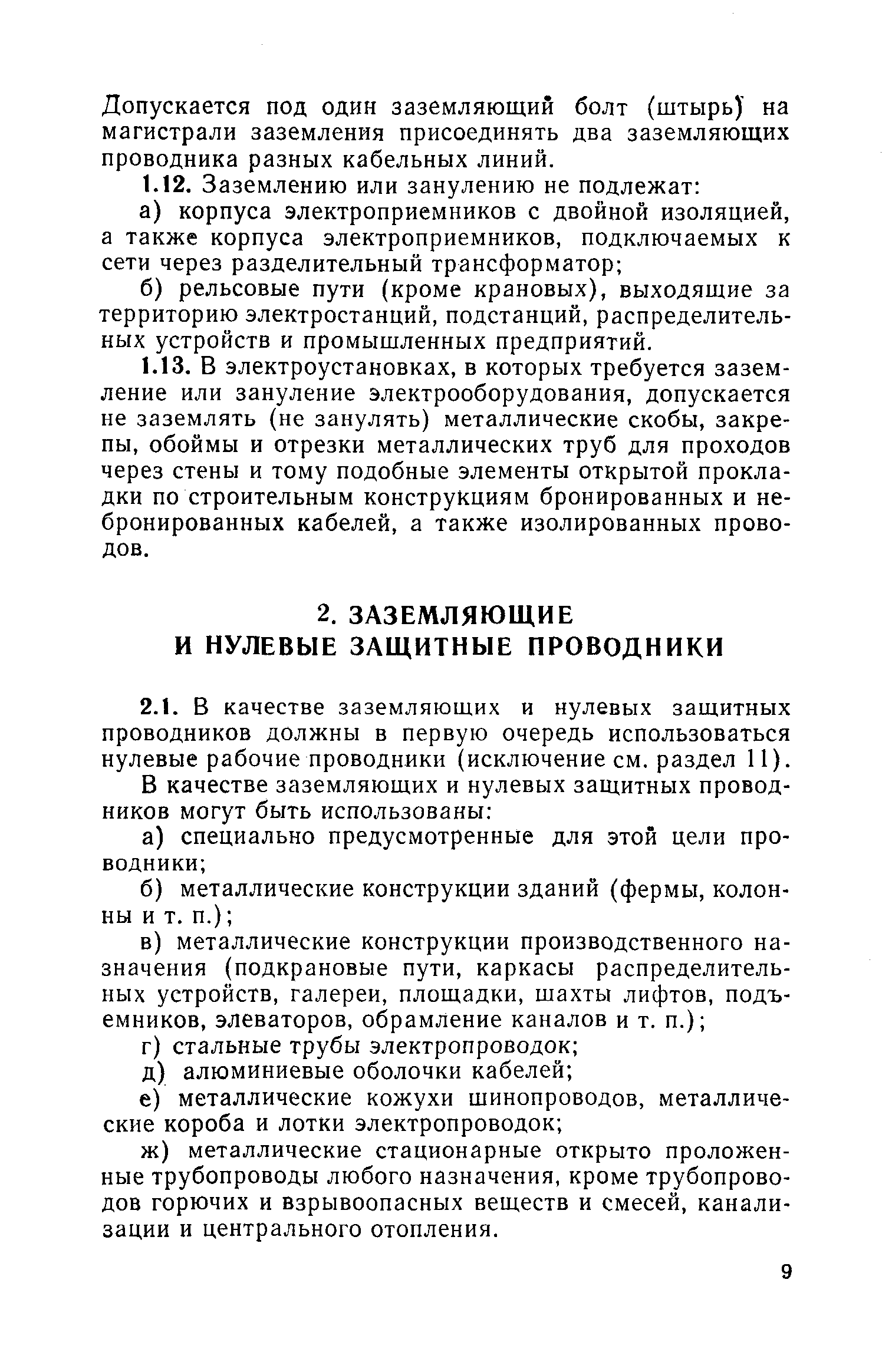 Допускается под один заземляющий болт (штырь) на магистрали заземления присоединять два заземляющих проводника разных кабельных линий.

1.12. Заземлению или занулению не подлежат:

а) корпуса электроприемников с двойной изоляцией, а также корпуса электроприемников, подключаемых к сети через разделительный трансформатор;

б) рельсовые пути (кроме крановых), выходящие за территорию электростанций, подстанций, распределительных устройств и промышленных предприятий.

1.13. В электроустановках, в которых требуется заземление или зануление электрооборудования, допускается не заземлять (не занулять) металлические скобы, закрепы, обоймы и отрезки металлических труб для проходов через стены и тому подобные элементы открытой прокладки по строительным конструкциям бронированных и небронированных кабелей, а также изолированных проводов.

2. ЗАЗЕМЛЯЮЩИЕ И НУЛЕВЫЕ ЗАЩИТНЫЕ ПРОВОДНИКИ

2.1. В качестве заземляющих и нулевых защитных проводников должны в первую очередь использоваться нулевые рабочие проводники (исключение см. раздел 11).

В качестве заземляющих и нулевых защитных проводников могут быть использованы:

а) специально предусмотренные для этой цели проводники;

б) металлические конструкции зданий (фермы, колонны и т. п.);

в) металлические конструкции производственного назначения (подкрановые пути, каркасы распределительных устройств, галереи, площадки, шахты лифтов, подъемников, элеваторов, обрамление каналов и т. п.);

г) стальные трубы электропроводок;

д) алюминиевые оболочки кабелей;

е) металлические кожухи шинопроводов, металлические короба и лотки электропроводок;

ж) металлические стационарные открыто проложенные трубопроводы любого назначения, кроме трубопроводов горючих и взрывоопасных веществ и смесей, канализации и центрального отопления.

9